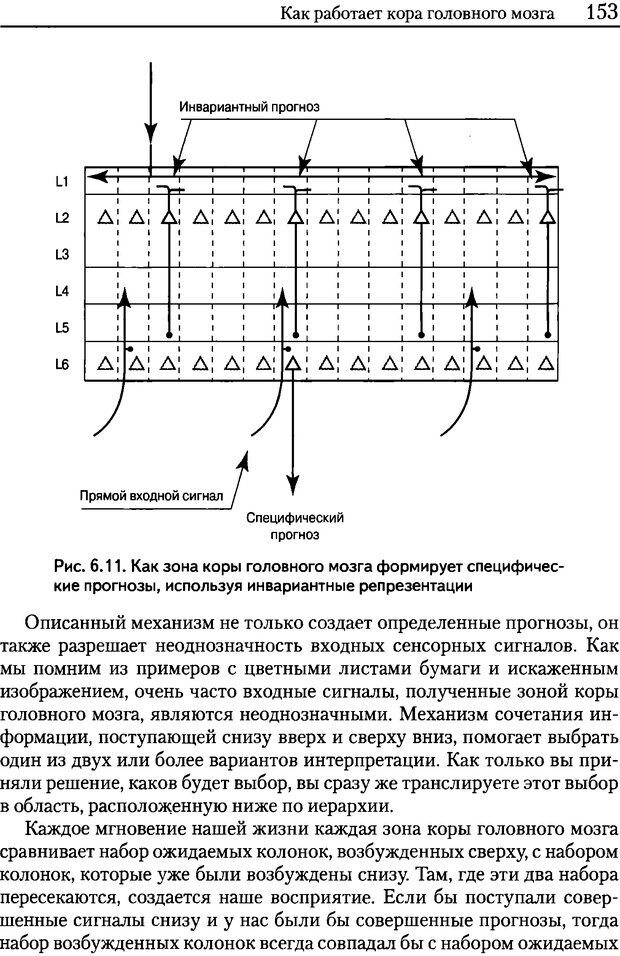 Как работает кора головного мозга 153

Инвариантный прогноз

L1
L2
L3
L4
L5
L6

Прямой входной сигнал

Специфический прогноз

Рис. 6.11. Как зона коры головного мозга формирует специфические прогнозы, используя инвариантные репрезентации

Описанный механизм не только создает определенные прогнозы, он также разрешает неоднозначность входных сенсорных сигналов. Как мы помним из примеров с цветными листами бумаги и искаженным изображением, очень часто входные сигналы, полученные зоной коры головного мозга, являются неоднозначными. Механизм сочетания информации, поступающей снизу вверх и сверху вниз, помогает выбрать один из двух или более вариантов интерпретации. Как только вы приняли решение, каков будет выбор, вы сразу же транслируете этот выбор в область, расположенную ниже по иерархии.

Каждое мгновение нашей жизни каждая зона коры головного мозга сравнивает набор ожидаемых колонок, возбужденных сверху, с набором колонок, которые уже были возбуждены снизу. Там, где эти два набора пересекаются, создается наше восприятие. Если бы поступали совершенные сигналы снизу и у нас были бы совершенные прогнозы, тогда набор возбужденных колонок всегда совпадал бы с набором ожидаемых